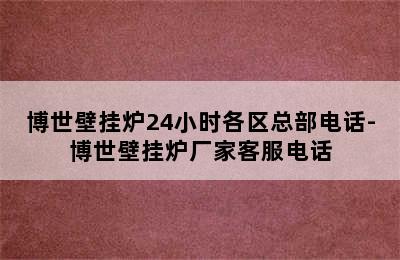 博世壁挂炉24小时各区总部电话-博世壁挂炉厂家客服电话